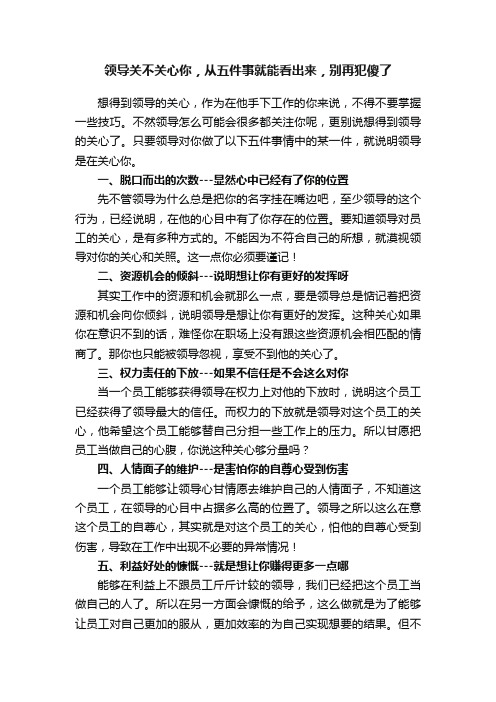 领导关不关心你，从五件事就能看出来，别再犯傻了

想得到领导的关心，作为在他手下工作的你来说，不得不要掌握一些技巧。不然领导怎么可能会很多都关注你呢，更别说想得到领导的关心了。只要领导对你做了以下五件事情中的某一件，就说明领导是在关心你。

一、脱口而出的次数---显然心中已经有了你的位置

先不管领导为什么总是把你的名字挂在嘴边吧，至少领导的这个行为，已经说明，在他的心目中有了你存在的位置。要知道领导对员工的关心，是有多种方式的。不能因为不符合自己的所想，就漠视领导对你的关心和关照。这一点你必须要谨记！

二、资源机会的倾斜---说明想让你有更好的发挥呀

其实工作中的资源和机会就那么一点，要是领导总是惦记着把资源和机会向你倾斜，说明领导是想让你有更好的发挥。这种关心如果你在意识不到的话，难怪你在职场上没有跟这些资源机会相匹配的情商了。那你也只能被领导忽视，享受不到他的关心了。

三、权力责任的下放---如果不信任是不会这么对你

当一个员工能够获得领导在权力上对他的下放时，说明这个员工已经获得了领导最大的信任。而权力的下放就是领导对这个员工的关心，他希望这个员工能够替自己分担一些工作上的压力。所以甘愿把员工当做自己的心腹，你说这种关心够分量吗？

四、人情面子的维护---是害怕你的自尊心受到伤害

一个员工能够让领导心甘情愿去维护自己的人情面子，不知道这个员工，在领导的心目中占据多么高的位置了。领导之所以这么在意这个员工的自尊心，其实就是对这个员工的关心，怕他的自尊心受到伤害，导致在工作中出现不必要的异常情况！

五、利益好处的慷慨---就是想让你赚得更多一点哪

能够在利益上不跟员工斤斤计较的领导，我们已经把这个员工当做自己的人了。所以在另一方面会慷慨的给予，这么做就是为了能够让员工对自己更加的服从，更加效率的为自己实现想要的结果。但不